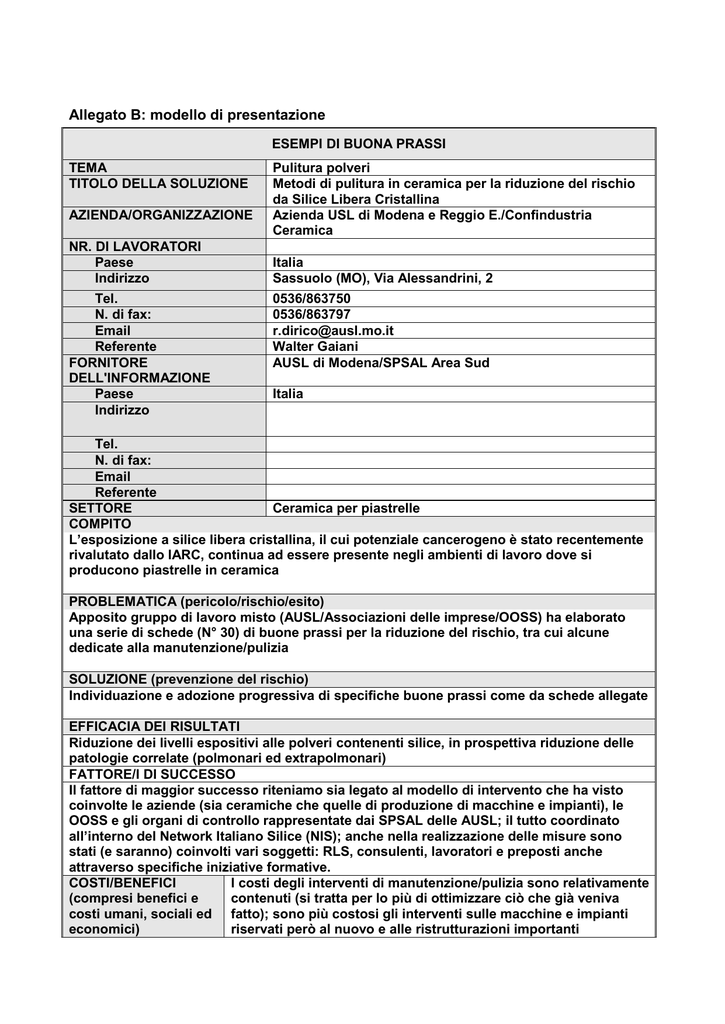 Allegato B: modello di presentazione

| ESEMPI DI BUONA PRASSI | |
|---|---|
| TEMA | Pulitura polveri |
| TITOLO DELLA SOLUZIONE | Metodi di pulitura in ceramica per la riduzione del rischio da Silice Libera Cristallina |
| AZIENDA/ORGANIZZAZIONE | Azienda USL di Modena e Reggio E./Confindustria Ceramica |
| NR. DI LAVORATORI | |
| Paese | Italia |
| Indirizzo | Sassuolo (MO), Via Alessandrini, 2 |
| Tel. | 0536/863750 |
| N. di fax: | 0536/863797 |
| Email | r.dirico@ausl.mo.it |
| Referente | Walter Gaiani |
| FORNITORE DELL'INFORMAZIONE | AUSL di Modena/SPSAL Area Sud |
| Paese | Italia |
| Indirizzo | |
| Tel. | |
| N. di fax: | |
| Email | |
| Referente | |
| SETTORE | Ceramica per piastrelle |

COMPITO
L'esposizione a silice libera cristallina, il cui potenziale cancerogeno è stato recentemente rivalutato dallo IARC, continua ad essere presente negli ambienti di lavoro dove si producono piastrelle in ceramica

PROBLEMATICA (pericolo/rischio/esito)
Apposito gruppo di lavoro misto (AUSL/Associazioni delle imprese/OOSS) ha elaborato una serie di schede (N° 30) di buone prassi per la riduzione del rischio, tra cui alcune dedicate alla manutenzione/pulizia

SOLUZIONE (prevenzione del rischio)
Individuazione e adozione progressiva di specifiche buone prassi come da schede allegate

EFFICACIA DEI RISULTATI
Riduzione dei livelli espositivi alle polveri contenenti silice, in prospettiva riduzione delle patologie correlate (polmonari ed extrapolmonari)

FATTORE/I DI SUCCESSO
Il fattore di maggior successo riteniamo sia legato al modello di intervento che ha visto coinvolte le aziende (sia ceramiche che quelle di produzione di macchine e impianti), le OOSS e gli organi di controllo rappresentate dai SPSAL delle AUSL; il tutto coordinato all'interno del Network Italiano Silice (NIS); anche nella realizzazione delle misure sono stati (e saranno) coinvolti vari soggetti: RLS, consulenti, lavoratori e preposti anche attraverso specifiche iniziative formative.

| COSTI/BENEFICI (compresi benefici e costi umani, sociali ed economici) | I costi degli interventi di manutenzione/pulizia sono relativamente contenuti (si tratta per lo più di ottimizzare ciò che già veniva fatto); sono più costosi gli interventi sulle macchine e impianti riservati però al nuovo e alle ristrutturazioni importanti |
|---|---|